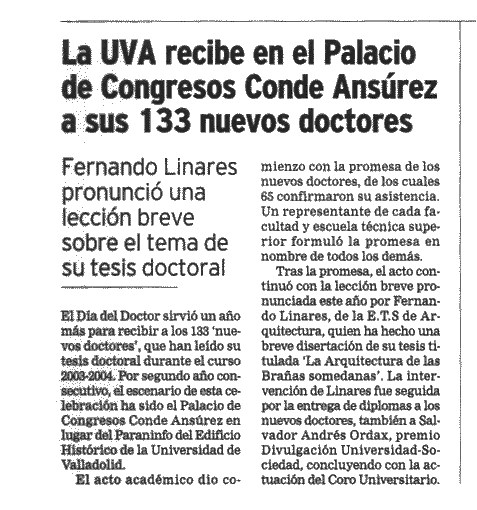 La UVA recibe en el Palacio de Congresos Conde Ansúrez a sus 133 nuevos doctores

Fernando Linares pronunció una lección breve sobre el tema de su tesis doctoral

El Día del Doctor sirvió un año más para recibir a los 133 'nuevos doctores', que han leído su tesis doctoral durante el curso 2003-2004. Por segundo año consecutivo, el escenario de esta celebración ha sido el Palacio de Congresos Conde Ansúrez en lugar del Paraninfo del Edificio Histórico de la Universidad de Valladolid.

El acto académico dio comienzo con la promesa de los nuevos doctores, de los cuales 65 confirmaron su asistencia. Un representante de cada facultad y escuela técnica superior formuló la promesa en nombre de todos los demás.

Tras la promesa, el acto continuó con la lección breve pronunciada este año por Fernando Linares, de la E.T.S de Arquitectura, quien ha hecho una breve disertación de su tesis titulada 'La Arquitectura de las Brañas somedanas'. La intervención de Linares fue seguida por la entrega de diplomas a los nuevos doctores, también a Salvador Andrés Ordax, premio Divulgación Universidad-Sociedad, concluyendo con la actuación del Coro Universitario.